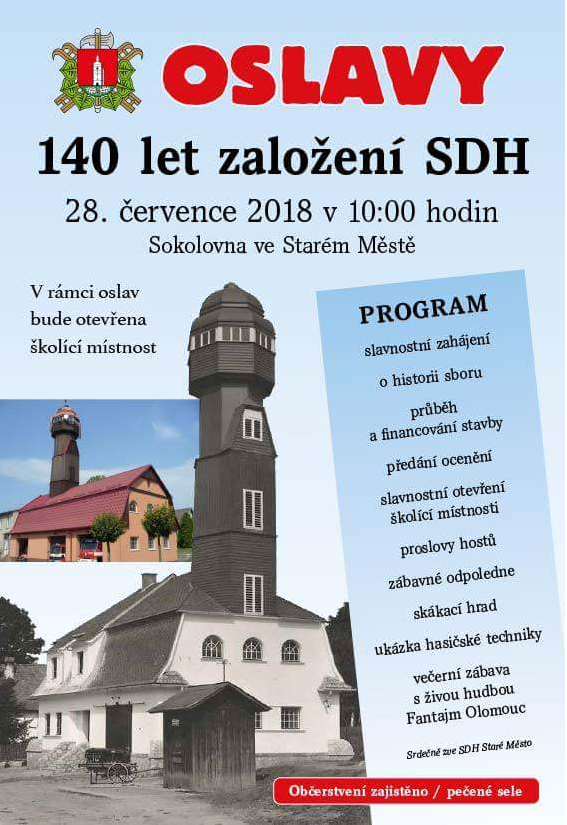 OSLAVY

140 let založení SDH

28. července 2018 v 10:00 hodin

Sokolovna ve Starém Městě

V rámci oslav bude otevřena školící místnost

PROGRAM

slavnostní zahájení

o historii sboru

průběh a financování stavby

předání ocenění

slavnostní otevření školící místnosti

proslovy hostů

zábavné odpoledne

skákací hrad

ukázka hasičské techniky

večerní zábava s živou hudbou Fantajm Olomouc

Srdečně zve SDH Staré Město

Občerstvení zajištěno / pečené sele